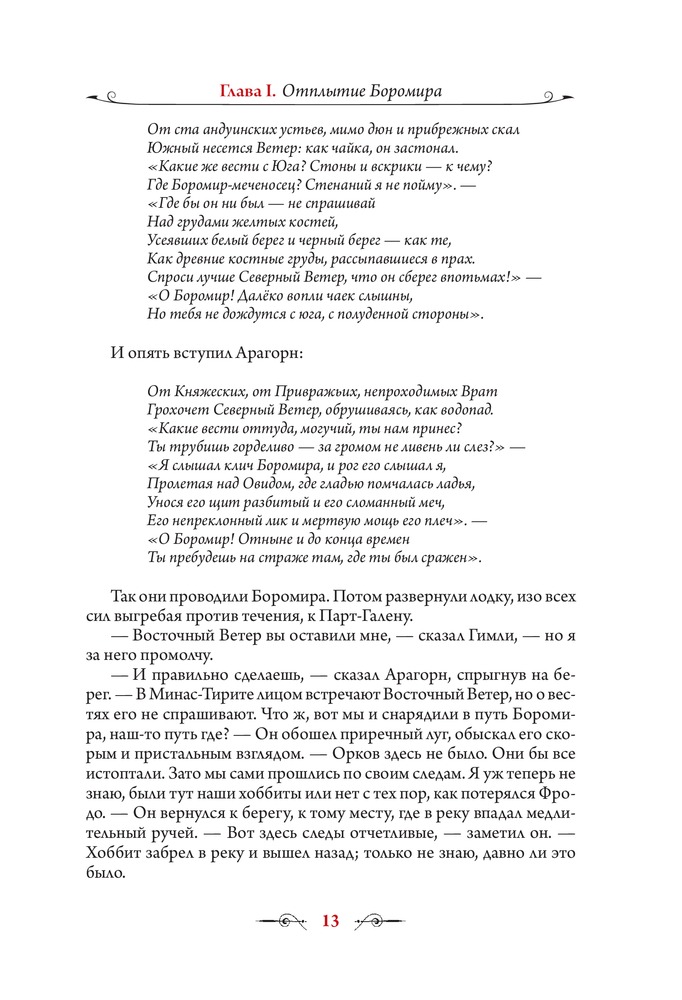 Глава I. Отплытие Боромира

От ста андуинских устьев, мимо дюн и прибрежных скал
Южный несется Ветер: как чайка, он застонал.
«Какие же вести с Юга? Стоны и вскрики — к чему?
Где Боромир-меченосец? Стенаний я не пойму». —
«Где бы он ни был — не спрашивай
Над грудами желтых костей,
Усеявших белый берег и черный берег — как те,
Как древние костные груды, рассыпавшиеся в прах.
Спроси лучше Северный Ветер, что он сберег впотьмах!» —
«О Боромир! Далёко вопли чаек слышны,
Но тебя не дождутся с юга, с полуденной стороны».

И опять вступил Арагорн:

От Княжеских, от Привражьих, непроходимых Врат
Грохочет Северный Ветер, обрушиваясь, как водопад.
«Какие вести оттуда, могучий, ты нам принес?
Ты трубишь горделиво — за громом не ливень ли слез?» —
«Я слышал клич Боромира, и рог его слышал я,
Пролетая над Овидом, где гладью помчалась ладья,
Унося его щит разбитый и его сломанный меч,
Его непреклонный лик и мертвую мощь его плеч». —
«О Боромир! Отныне и до конца времен
Ты пребудешь на страже там, где ты был сражен».

Так они проводили Боромира. Потом развернули лодку, изо всех сил выгребая против течения, к Парт-Галену.

— Восточный Ветер вы оставили мне, — сказал Гимли, — но я за него промолчу.

— И правильно сделаешь, — сказал Арагорн, спрыгнув на берег. — В Минас-Тирите лицом встречают Восточный Ветер, но о вестях его не спрашивают. Что ж, вот мы и снарядили в путь Боромира, наш-то путь где? — Он обошел приречный луг, обыскал его скорым и пристальным взглядом. — Орков здесь не было. Они бы все истоптали. Зато мы сами прошлись по своим следам. Я уж теперь не знаю, были тут наши хоббиты или нет с тех пор, как потерялся Фродо. — Он вернулся к берегу, к тому месту, где в реку впадал медлительный ручей. — Вот здесь следы отчетливые, — заметил он. — Хоббит забрел в реку и вышел назад; только не знаю, давно ли это было.

13